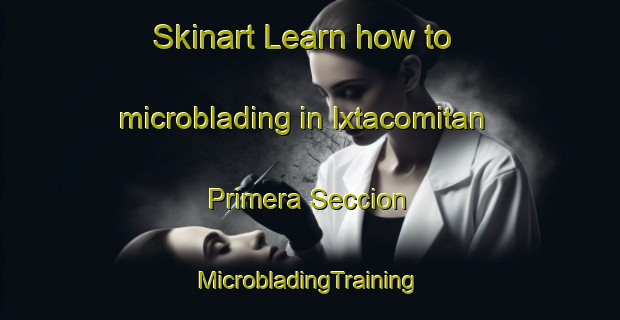 Skinart Learn how to microblading in Ixtacomitan Primera Seccion

MicrobladingTraining